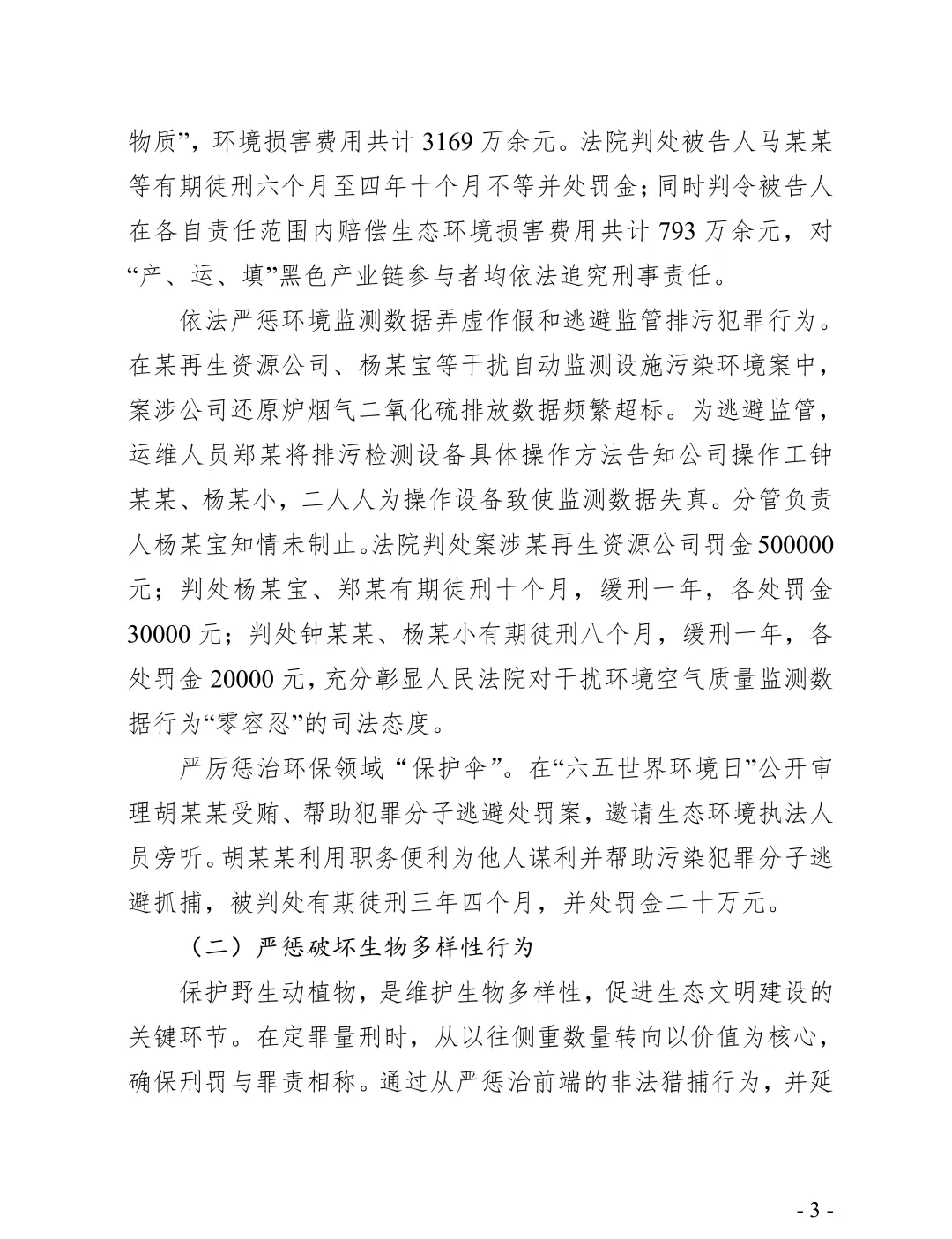 物质”，环境损害费用共计 3169 万余元。法院判处被告人马某某等有期徒刑六个月至四年十个月不等并处罚金；同时判令被告人在各自责任范围内赔偿生态环境损害费用共计 793 万余元，对“产、运、填”黑色产业链参与者均依法追究刑事责任。

依法严惩环境监测数据弄虚作假和逃避监管排污犯罪行为。在某再生资源公司、杨某宝等干扰自动监测设施污染环境案中，案涉公司还原炉烟气二氧化硫排放数据频繁超标。为逃避监管，运维人员郑某将排污检测设备具体操作方法告知公司操作工钟某某、杨某小，二人人为操作设备致使监测数据失真。分管负责人杨某宝知情未制止。法院判处案涉某再生资源公司罚金 500000 元；判处杨某宝、郑某有期徒刑十个月，缓刑一年，各处罚金 30000 元；判处钟某某、杨某小有期徒刑八个月，缓刑一年，各处罚金 20000 元，充分彰显人民法院对干扰环境空气质量监测数据行为“零容忍”的司法态度。

严厉惩治环保领域“保护伞”。在“六五世界环境日”公开审理胡某某受贿、帮助犯罪分子逃避处罚案，邀请生态环境执法人员旁听。胡某某利用职务便利为他人谋利并帮助污染犯罪分子逃避抓捕，被判处有期徒刑三年四个月，并处罚金二十万元。

（二）严惩破坏生物多样性行为

保护野生动植物，是维护生物多样性，促进生态文明建设的关键环节。在定罪量刑时，从以往侧重数量转向以价值为核心，确保刑罚与罪责相称。通过从严惩治前端的非法猎捕行为，并延

- 3 -